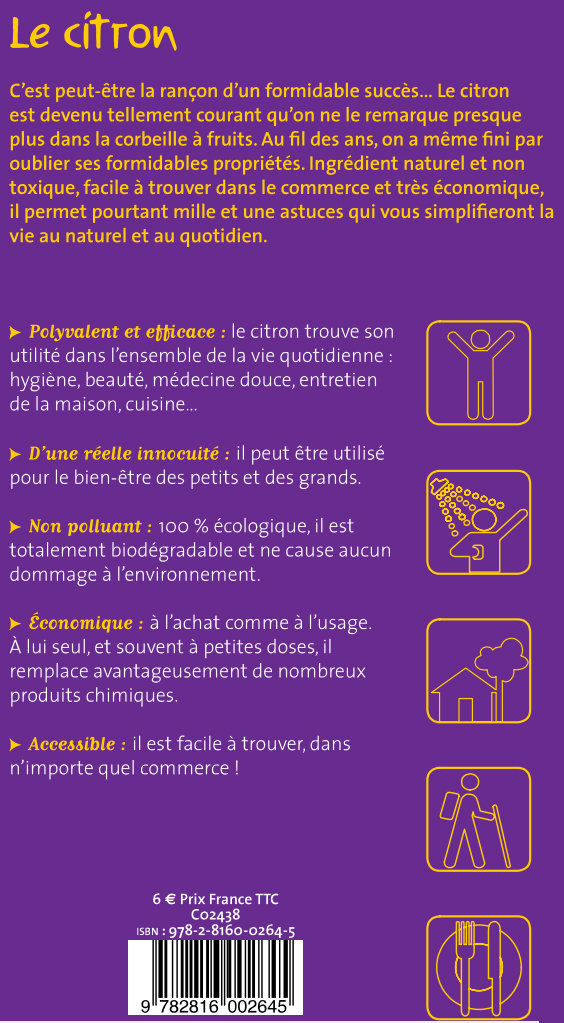 Le citron

C'est peut-être la rançon d'un formidable succès... Le citron est devenu tellement courant qu'on ne le remarque presque plus dans la corbeille à fruits. Au fil des ans, on a même fini par oublier ses formidables propriétés. Ingrédient naturel et non toxique, facile à trouver dans le commerce et très économique, il permet pourtant mille et une astuces qui vous simplifieront la vie au naturel et au quotidien.

▸ Polyvalent et efficace : le citron trouve son utilité dans l'ensemble de la vie quotidienne : hygiène, beauté, médecine douce, entretien de la maison, cuisine...

▸ D'une réelle innocuité : il peut être utilisé pour le bien-être des petits et des grands.

▸ Non polluant : 100 % écologique, il est totalement biodégradable et ne cause aucun dommage à l'environnement.

▸ Économique : à l'achat comme à l'usage. À lui seul, et souvent à petites doses, il remplace avantageusement de nombreux produits chimiques.

▸ Accessible : il est facile à trouver, dans n'importe quel commerce !

6 € Prix France TTC
C02438
ISBN : 978-2-8160-0264-5

9 782816 002645